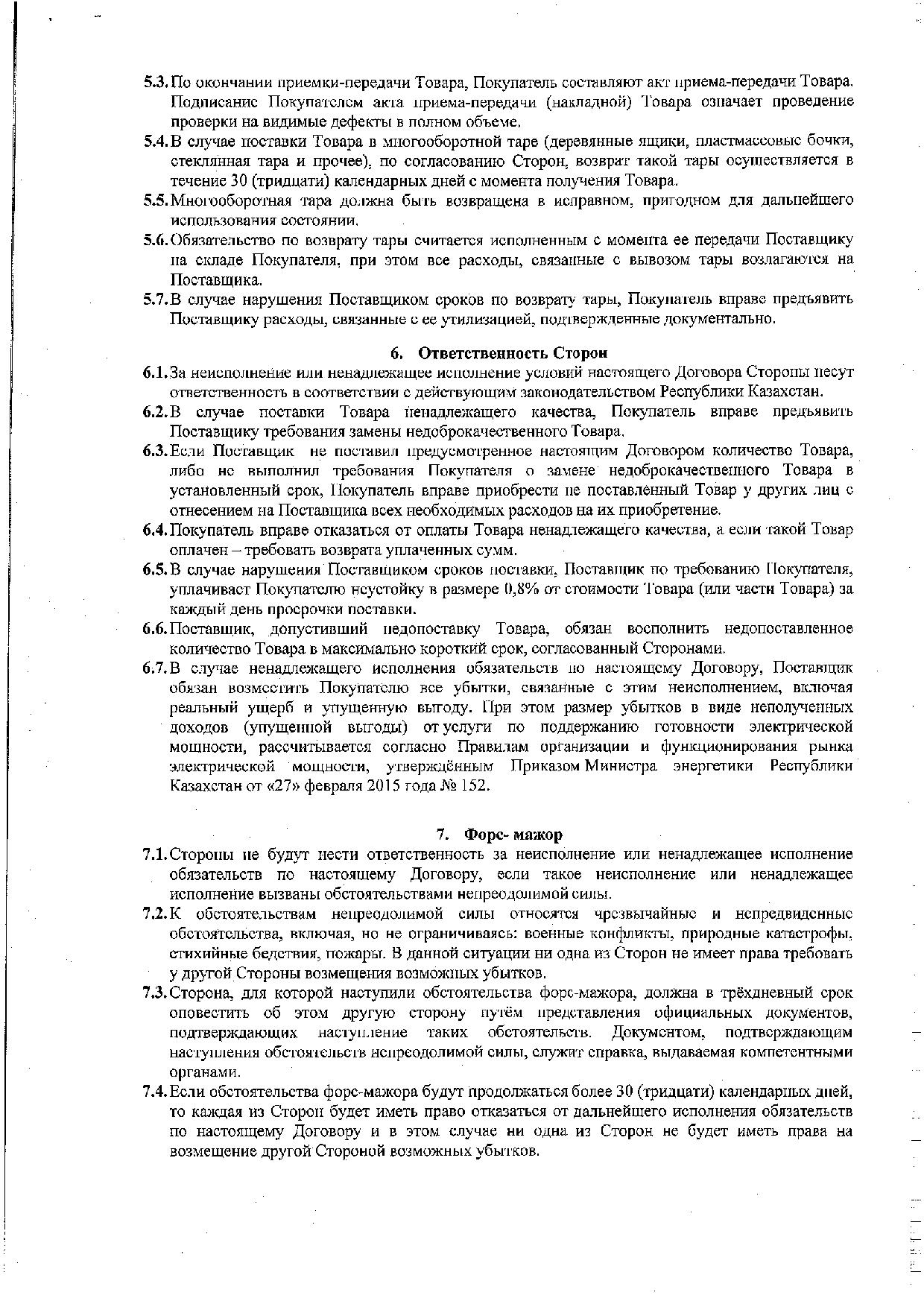 5.3. По окончании приемки-передачи Товара, Покупатель составляют акт приема-передачи Товара. Подписание Покупателем акта приема-передачи (накладной) Товара означает проведение проверки на видимые дефекты в полном объеме.

5.4. В случае поставки Товара в многооборотной таре (деревянные ящики, пластмассовые бочки, стеклянная тара и прочее), по согласованию Сторон, возврат такой тары осуществляется в течение 30 (тридцати) календарных дней с момента получения Товара.

5.5. Многооборотная тара должна быть возвращена в исправном, пригодном для дальнейшего использования состоянии.

5.6. Обязательство по возврату тары считается исполненным с момента ее передачи Поставщику на складе Покупателя, при этом все расходы, связанные с вывозом тары возлагаются на Поставщика.

5.7. В случае нарушения Поставщиком сроков по возврату тары, Покупатель вправе предъявить Поставщику расходы, связанные с ее утилизацией, подтвержденные документально.

6. Ответственность Сторон

6.1. За неисполнение или ненадлежащее исполнение условий настоящего Договора Стороны несут ответственность в соответствии с действующим законодательством Республики Казахстан.

6.2. В случае поставки Товара ненадлежащего качества, Покупатель вправе предъявить Поставщику требования замены недоброкачественного Товара.

6.3. Если Поставщик не поставил предусмотренное настоящим Договором количество Товара, либо не выполнил требования Покупателя о замене недоброкачественного Товара в установленный срок, Покупатель вправе приобрести не поставленный Товар у других лиц с отнесением на Поставщика всех необходимых расходов на их приобретение.

6.4. Покупатель вправе отказаться от оплаты Товара ненадлежащего качества, а если такой Товар оплачен – требовать возврата уплаченных сумм.

6.5. В случае нарушения Поставщиком сроков поставки, Поставщик по требованию Покупателя, уплачивает Покупателю неустойку в размере 0,8% от стоимости Товара (или части Товара) за каждый день просрочки поставки.

6.6. Поставщик, допустивший недопоставку Товара, обязан восполнить недопоставленное количество Товара в максимально короткий срок, согласованный Сторонами.

6.7. В случае ненадлежащего исполнения обязательств по настоящему Договору, Поставщик обязан возместить Покупателю все убытки, связанные с этим неисполнением, включая реальный ущерб и упущенную выгоду. При этом размер убытков в виде неполученных доходов (упущенной выгоды) от услуги по поддержанию готовности электрической мощности, рассчитывается согласно Правилам организации и функционирования рынка электрической мощности, утверждённым Приказом Министра энергетики Республики Казахстан от «27» февраля 2015 года № 152.

7. Форс- мажор

7.1. Стороны не будут нести ответственность за неисполнение или ненадлежащее исполнение обязательств по настоящему Договору, если такое неисполнение или ненадлежащее исполнение вызваны обстоятельствами непреодолимой силы.

7.2. К обстоятельствам непреодолимой силы относятся чрезвычайные и непредвиденные обстоятельства, включая, но не ограничиваясь: военные конфликты, природные катастрофы, стихийные бедствия, пожары. В данной ситуации ни одна из Сторон не имеет права требовать у другой Стороны возмещения возможных убытков.

7.3. Сторона, для которой наступили обстоятельства форс-мажора, должна в трёхдневный срок оповестить об этом другую сторону путём представления официальных документов, подтверждающих наступление таких обстоятельств. Документом, подтверждающим наступления обстоятельств непреодолимой силы, служит справка, выдаваемая компетентными органами.

7.4. Если обстоятельства форс-мажора будут продолжаться более 30 (тридцати) календарных дней, то каждая из Сторон будет иметь право отказаться от дальнейшего исполнения обязательств по настоящему Договору и в этом случае ни одна из Сторон не будет иметь права на возмещение другой Стороной возможных убытков.